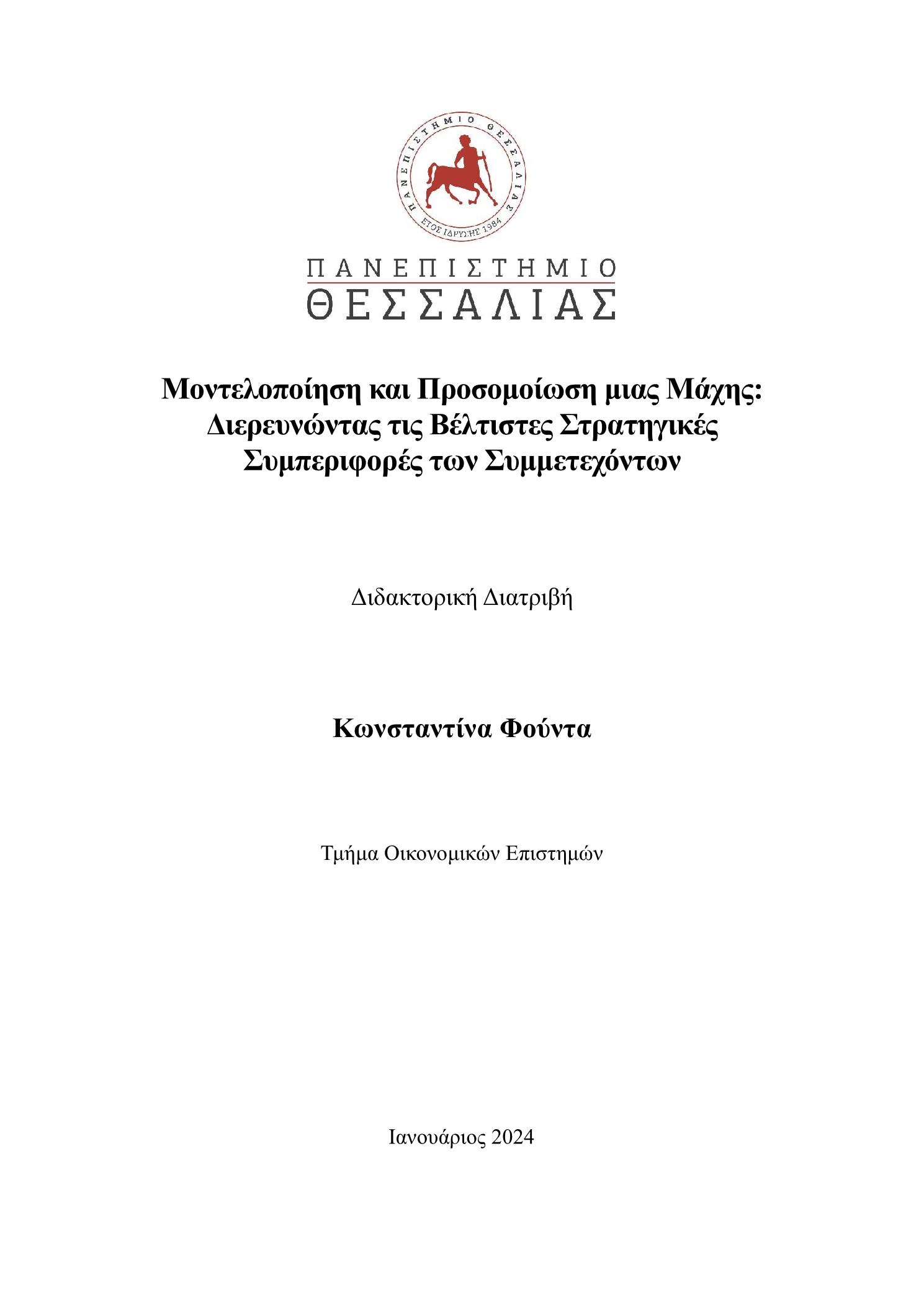 ΠΑΝΕΠΙΣΤΗΜΙΟ ΘΕΣΣΑΛΙΑΣ
ΕΤΟΣ ΙΔΡΥΣΗΣ 1984

ΠΑΝΕΠΙΣΤΗΜΙΟ
ΘΕΣΣΑΛΙΑΣ

Μοντελοποίηση και Προσομοίωση μιας Μάχης: Διερευνώντας τις Βέλτιστες Στρατηγικές Συμπεριφορές των Συμμετεχόντων

Διδακτορική Διατριβή

Κωνσταντίνα Φούντα

Τμήμα Οικονομικών Επιστημών

Ιανουάριος 2024